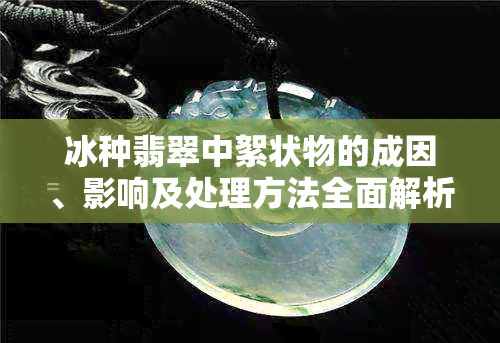 冰种翡翠中絮状物的成因、影响及处理方法全面解析